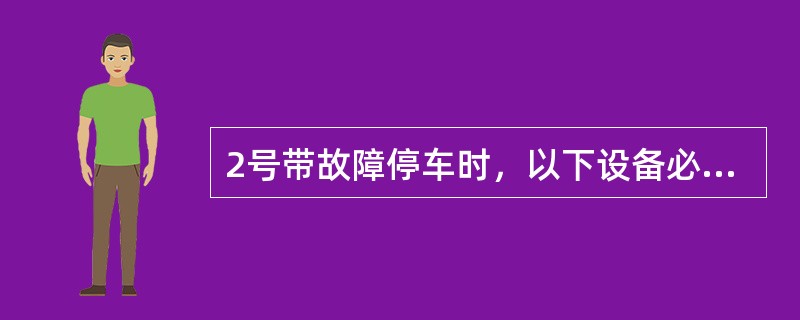 2号带故障停车时，以下设备必...